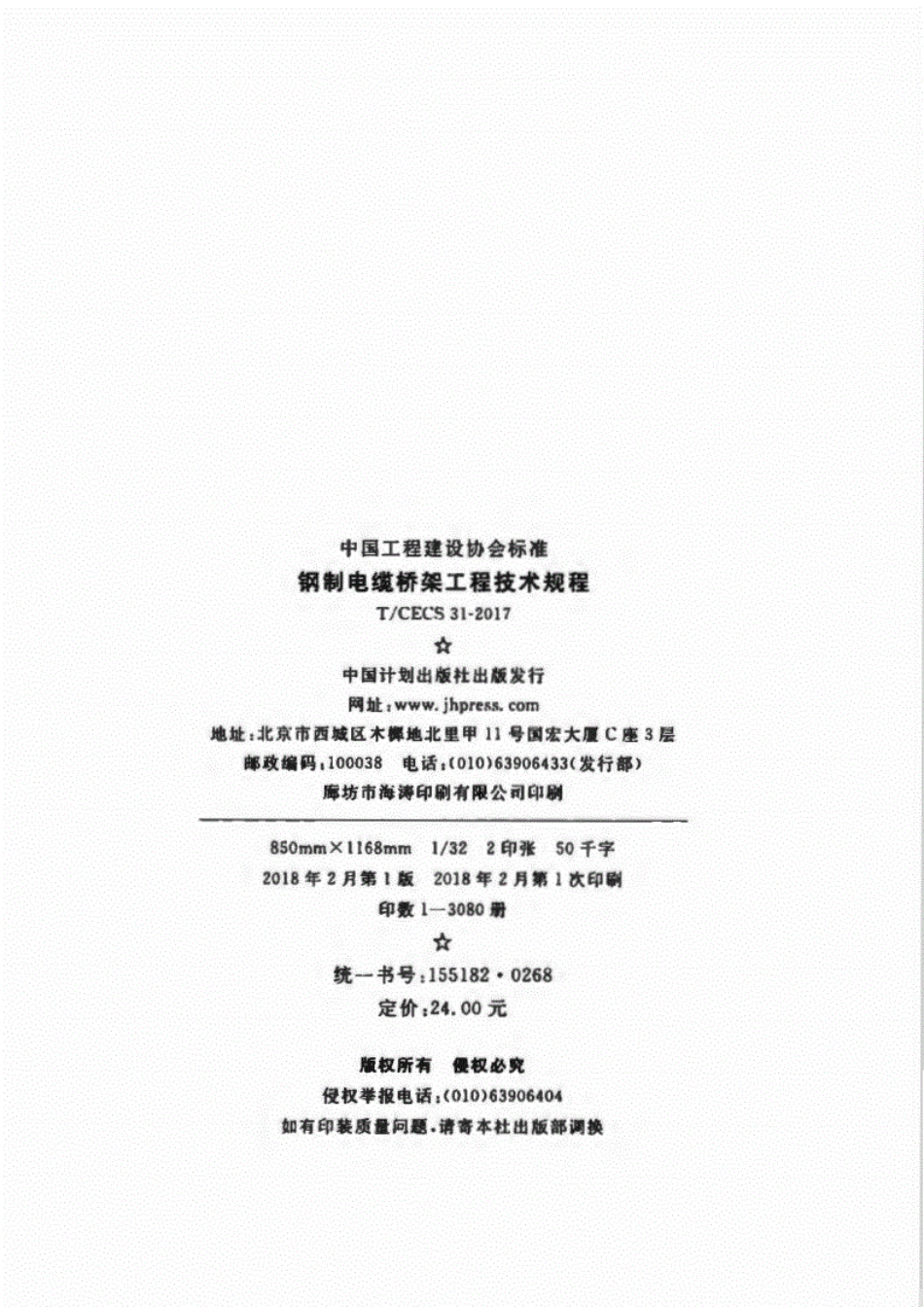 中国工程建设协会标准

钢制电缆桥架工程技术规程

T/CECS 31-2017

☆

中国计划出版社出版发行

网址:www.jhpress.com

地址:北京市西城区木樨地北里甲11号国宏大厦C座3层

邮政编码:100038 电话:(010)63906433(发行部)

廊坊市海涛印刷有限公司印刷

850mm×1168mm 1/32 2印张 50千字

2018年2月第1版 2018年2月第1次印刷

印数1—3080册

☆

统一书号:155182·0268

定价:24.00元

版权所有 侵权必究

侵权举报电话:(010)63906404

如有印装质量问题,请寄本社出版部调换